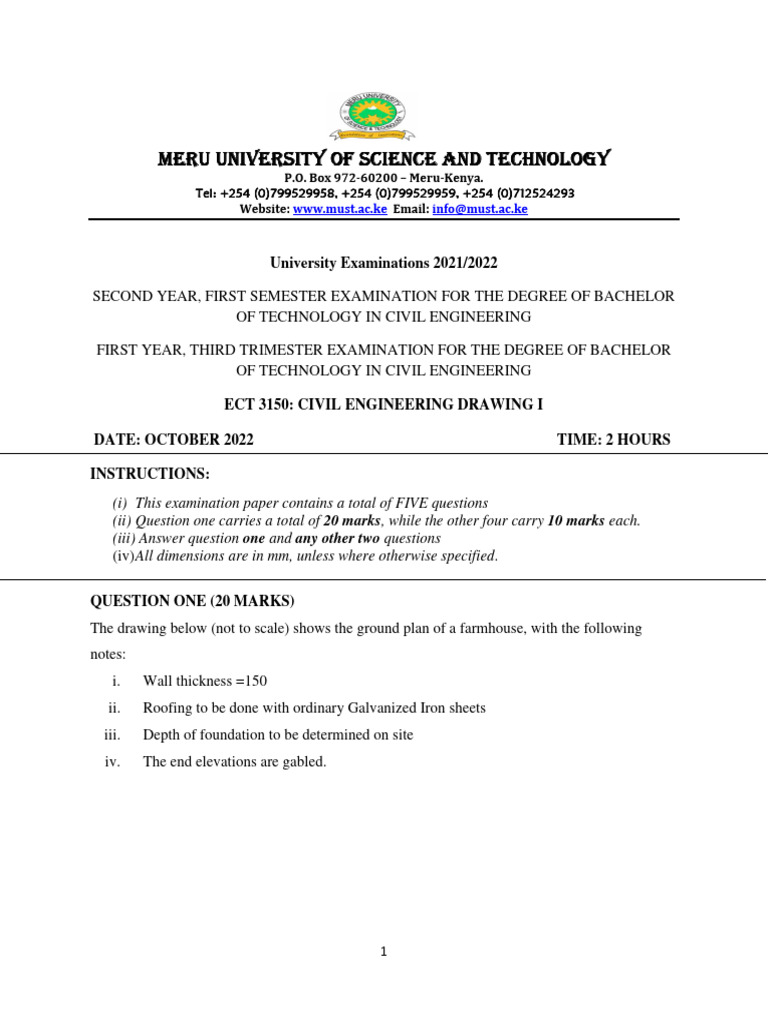 MERU UNIVERSITY OF SCIENCE AND TECHNOLOGY
P.O. Box 972-60200 – Meru-Kenya.
Tel: +254 (0)799529958, +254 (0)799529959, +254 (0)712524293
Website: www.must.ac.ke Email: info@must.ac.ke

University Examinations 2021/2022

SECOND YEAR, FIRST SEMESTER EXAMINATION FOR THE DEGREE OF BACHELOR OF TECHNOLOGY IN CIVIL ENGINEERING

FIRST YEAR, THIRD TRIMESTER EXAMINATION FOR THE DEGREE OF BACHELOR OF TECHNOLOGY IN CIVIL ENGINEERING

ECT 3150: CIVIL ENGINEERING DRAWING I

DATE: OCTOBER 2022 TIME: 2 HOURS

INSTRUCTIONS:

(i) This examination paper contains a total of FIVE questions
(ii) Question one carries a total of 20 marks, while the other four carry 10 marks each.
(iii) Answer question one and any other two questions
(iv)All dimensions are in mm, unless where otherwise specified.

QUESTION ONE (20 MARKS)

The drawing below (not to scale) shows the ground plan of a farmhouse, with the following notes:

i. Wall thickness =150
ii. Roofing to be done with ordinary Galvanized Iron sheets
iii. Depth of foundation to be determined on site
iv. The end elevations are gabled.

1